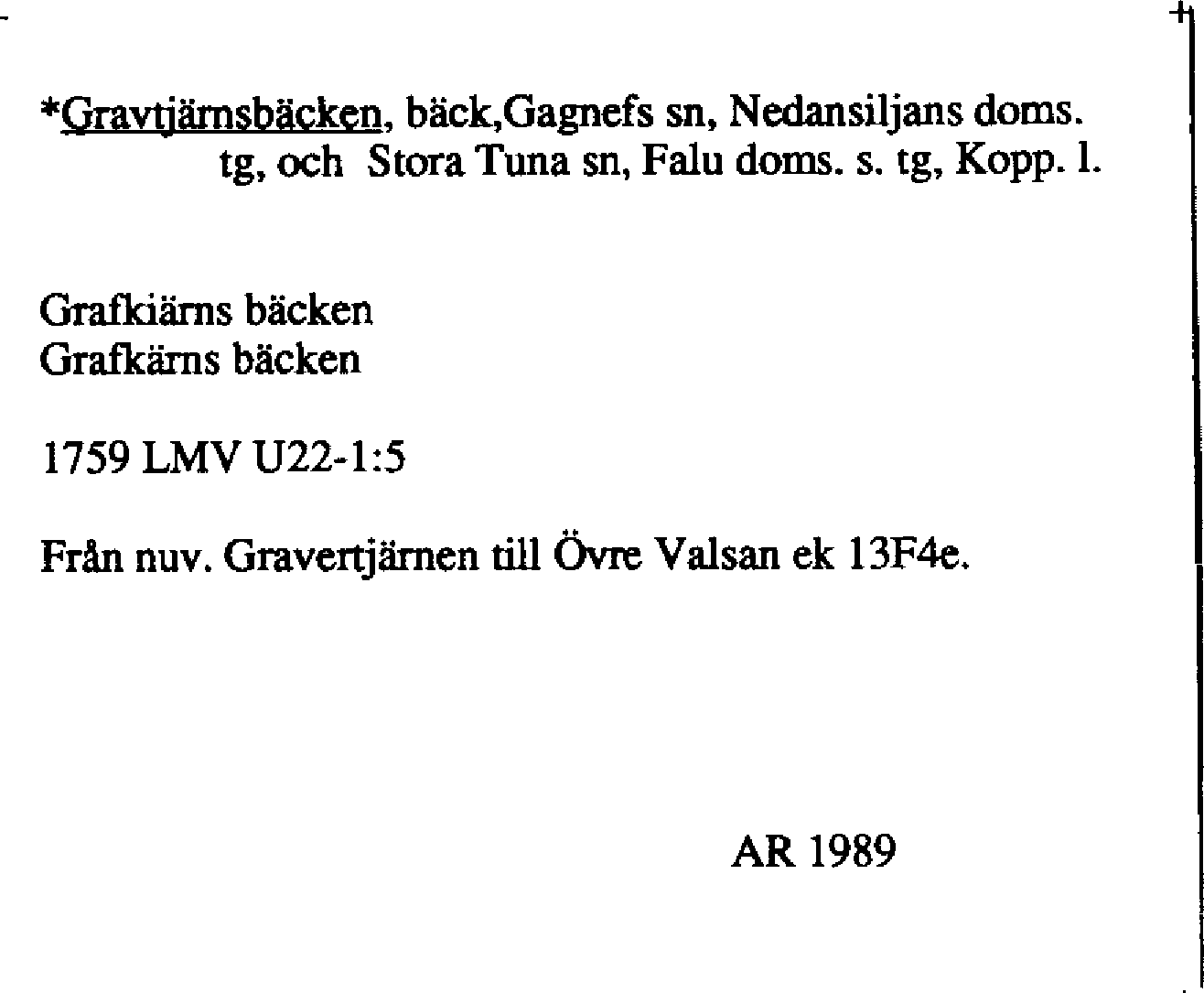 *Gravtjärnsbäcken, bäck,Gagnefs sn, Nedansiljans doms. tg, och Stora Tuna sn, Falu doms. s. tg, Kopp. l.

Grafkiärns bäcken
Grafkärns bäcken

1759 LMV U22-1:5

Från nuv. Gravertjärnen till Övre Valsan ek 13F4e.

AR 1989